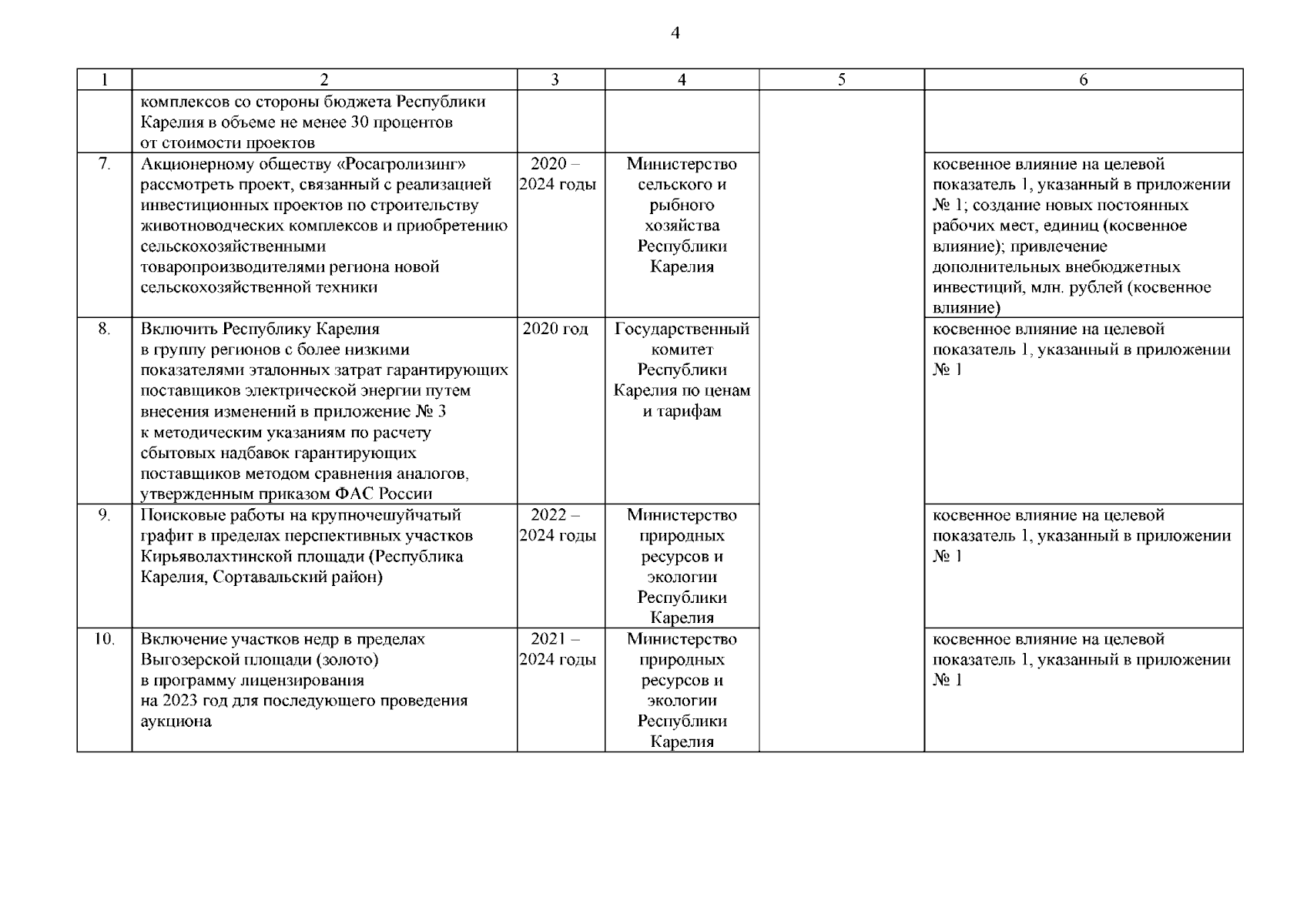 4

| 1 | 2 | 3 | 4 | 5 | 6 |
|---|---|---|---|---|---|
| | комплексов со стороны бюджета Республики Карелия в объеме не менее 30 процентов от стоимости проектов | | | | |
| 7. | Акционерному обществу «Росагролизинг» рассмотреть проект, связанный с реализацией инвестиционных проектов по строительству животноводческих комплексов и приобретению сельскохозяйственными товаропроизводителями региона новой сельскохозяйственной техники | 2020 – 2024 годы | Министерство сельского и рыбного хозяйства Республики Карелия | | косвенное влияние на целевой показатель 1, указанный в приложении № 1; создание новых постоянных рабочих мест, единиц (косвенное влияние); привлечение дополнительных внебюджетных инвестиций, млн. рублей (косвенное влияние) |
| 8. | Включить Республику Карелия в группу регионов с более низкими показателями эталонных затрат гарантирующих поставщиков электрической энергии путем внесения изменений в приложение № 3 к методическим указаниям по расчету сбытовых надбавок гарантирующих поставщиков методом сравнения аналогов, утвержденным приказом ФАС России | 2020 год | Государственный комитет Республики Карелия по ценам и тарифам | | косвенное влияние на целевой показатель 1, указанный в приложении № 1 |
| 9. | Поисковые работы на крупночешуйчатый графит в пределах перспективных участков Кирьяволахтинской площади (Республика Карелия, Сортавальский район) | 2022 – 2024 годы | Министерство природных ресурсов и экологии Республики Карелия | | косвенное влияние на целевой показатель 1, указанный в приложении № 1 |
| 10. | Включение участков недр в пределах Выгозерской площади (золото) в программу лицензирования на 2023 год для последующего проведения аукциона | 2021 – 2024 годы | Министерство природных ресурсов и экологии Республики Карелия | | косвенное влияние на целевой показатель 1, указанный в приложении № 1 |